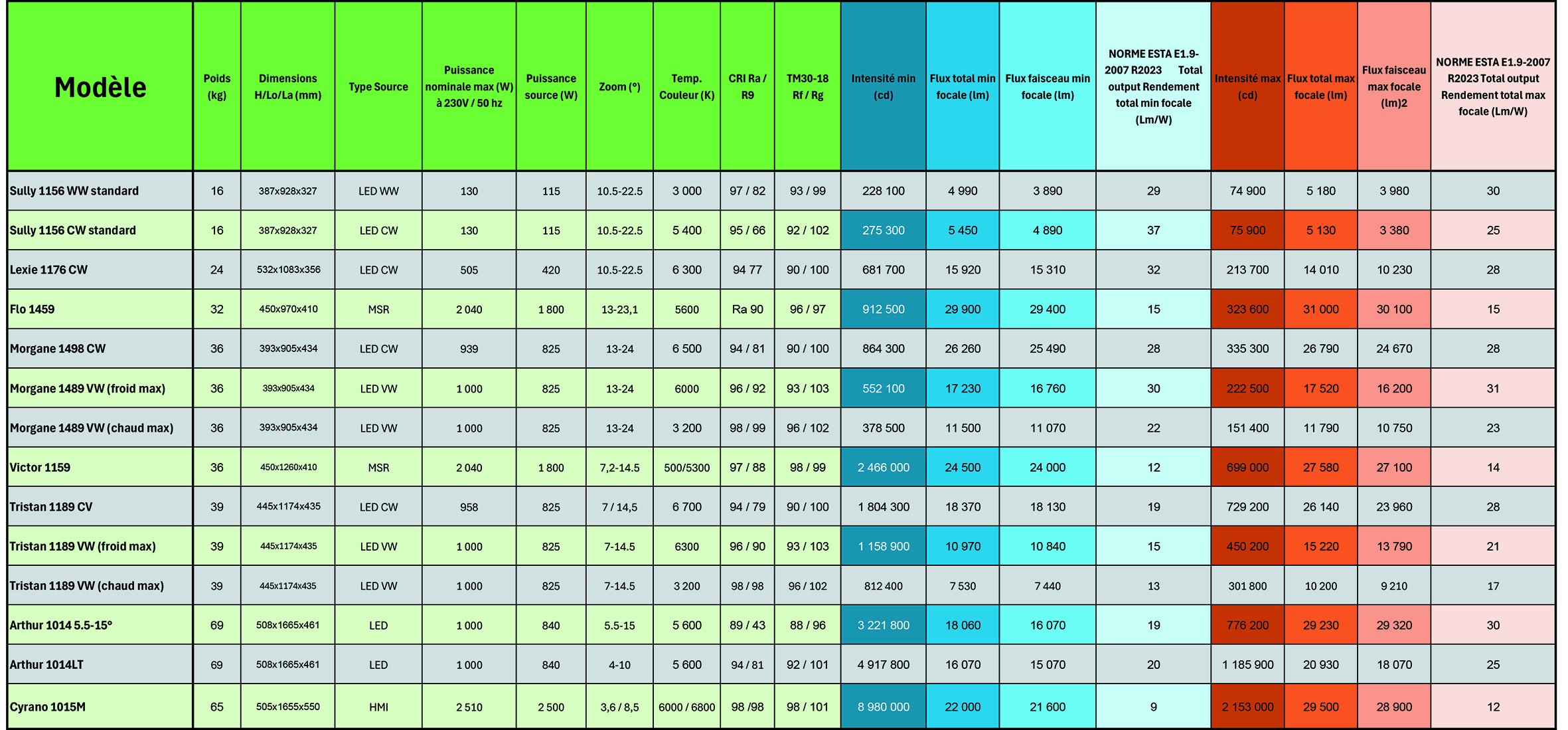 | Modèle | Poids (kg) | Dimensions H/Lo/La (mm) | Type Source | Puissance nominale max (W) à 230V / 50 hz | Puissance source (W) | Zoom (°) | Temp. Couleur (K) | CRI Ra / R9 | TM30-18 Rf / Rg | Intensité min (cd) | Flux total min focale (lm) | Flux faisceau min focale (lm) | NORME ESTA E1.9-2007 R2023 Total output Rendement total min focale (Lm/W) | Intensité max (cd) | Flux total max focale (lm) | Flux faisceau max focale (lm)2 | NORME ESTA E1.9-2007 R2023 Total output Rendement total max focale (Lm/W) |
|---|---|---|---|---|---|---|---|---|---|---|---|---|---|---|---|---|---|
| Sully 1156 WW standard | 16 | 387x928x327 | LED WW | 130 | 115 | 10.5-22.5 | 3 000 | 97 / 82 | 93 / 99 | 228 100 | 4 990 | 3 890 | 29 | 74 900 | 5 180 | 3 980 | 30 |
| Sully 1156 CW standard | 16 | 387x928x327 | LED CW | 130 | 115 | 10.5-22.5 | 5 400 | 95 / 66 | 92 / 102 | 275 300 | 5 450 | 4 890 | 37 | 75 900 | 5 130 | 3 380 | 25 |
| Lexie 1176 CW | 24 | 532x1083x356 | LED CW | 505 | 420 | 10.5-22.5 | 6 300 | 94 77 | 90 / 100 | 681 700 | 15 920 | 15 310 | 32 | 213 700 | 14 010 | 10 230 | 28 |
| Flo 1459 | 32 | 450x970x410 | MSR | 2 040 | 1 800 | 13-23,1 | 5600 | Ra 90 | 96 / 97 | 912 500 | 29 900 | 29 400 | 15 | 323 600 | 31 000 | 30 100 | 15 |
| Morgane 1498 CW | 36 | 393x905x434 | LED CW | 939 | 825 | 13-24 | 6 500 | 94 / 81 | 90 / 100 | 864 300 | 26 260 | 25 490 | 28 | 335 300 | 26 790 | 24 670 | 28 |
| Morgane 1489 VW (froid max) | 36 | 393x905x434 | LED VW | 1 000 | 825 | 13-24 | 6000 | 96 / 92 | 93 / 103 | 552 100 | 17 230 | 16 760 | 30 | 222 500 | 17 520 | 16 200 | 31 |
| Morgane 1489 VW (chaud max) | 36 | 393x905x434 | LED VW | 1 000 | 825 | 13-24 | 3 200 | 98 / 99 | 96 / 102 | 378 500 | 11 500 | 11 070 | 22 | 151 400 | 11 790 | 10 750 | 23 |
| Victor 1159 | 36 | 450x1260x410 | MSR | 2 040 | 1 800 | 7,2-14.5 | 500/5300 | 97 / 88 | 98 / 99 | 2 466 000 | 24 500 | 24 000 | 12 | 699 000 | 27 580 | 27 100 | 14 |
| Tristan 1189 CV | 39 | 445x1174x435 | LED CW | 958 | 825 | 7 / 14,5 | 6 700 | 94 / 79 | 90 / 100 | 1 804 300 | 18 370 | 18 130 | 19 | 729 200 | 26 140 | 23 960 | 28 |
| Tristan 1189 VW (froid max) | 39 | 445x1174x435 | LED VW | 1 000 | 825 | 7-14.5 | 6300 | 96 / 90 | 93 / 103 | 1 158 900 | 10 970 | 10 840 | 15 | 450 200 | 15 220 | 13 790 | 21 |
| Tristan 1189 VW (chaud max) | 39 | 445x1174x435 | LED VW | 1 000 | 825 | 7-14.5 | 3 200 | 98 / 98 | 96 / 102 | 812 400 | 7 530 | 7 440 | 13 | 301 800 | 10 200 | 9 210 | 17 |
| Arthur 1014 5.5-15° | 69 | 508x1665x461 | LED | 1 000 | 840 | 5.5-15 | 5 600 | 89 / 43 | 88 / 96 | 3 221 800 | 18 060 | 16 070 | 19 | 776 200 | 29 230 | 29 320 | 30 |
| Arthur 1014LT | 69 | 508x1665x461 | LED | 1 000 | 840 | 4-10 | 5 600 | 94 / 81 | 92 / 101 | 4 917 800 | 16 070 | 15 070 | 20 | 1 185 900 | 20 930 | 18 070 | 25 |
| Cyrano 1015M | 65 | 505x1655x550 | HMI | 2 510 | 2 500 | 3,6 / 8,5 | 6000 / 6800 | 98 /98 | 98 / 101 | 8 980 000 | 22 000 | 21 600 | 9 | 2 153 000 | 29 500 | 28 900 | 12 |